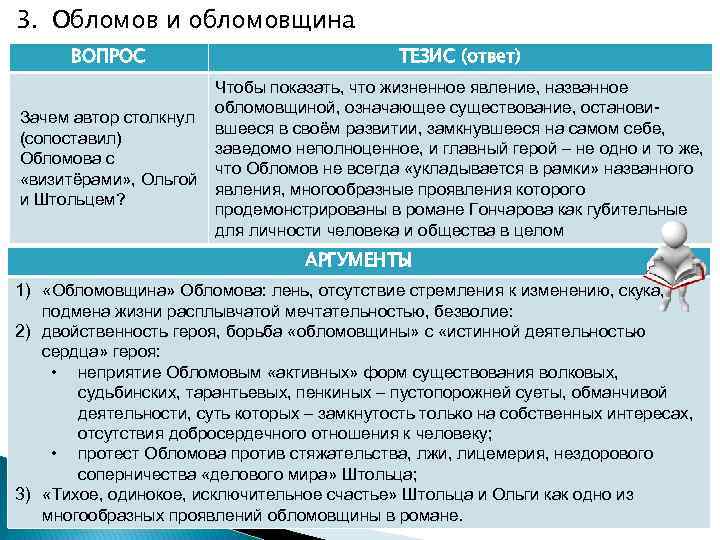 3. Обломов и обломовщина

| ВОПРОС | ТЕЗИС (ответ) |
|---|---|
| Зачем автор столкнул (сопоставил) Обломова с «визитёрами», Ольгой и Штольцем? | Чтобы показать, что жизненное явление, названное обломовщиной, означающее существование, остановившееся в своём развитии, замкнувшееся на самом себе, заведомо неполноценное, и главный герой – не одно и то же, что Обломов не всегда «укладывается в рамки» названного явления, многообразные проявления которого продемонстрированы в романе Гончарова как губительные для личности человека и общества в целом |

АРГУМЕНТЫ

1) «Обломовщина» Обломова: лень, отсутствие стремления к изменению, скука, подмена жизни расплывчатой мечтательностью, безволие:
2) двойственность героя, борьба «обломовщины» с «истинной деятельностью сердца» героя:
• неприятие Обломовым «активных» форм существования волковых, судьбинских, тарантьевых, пенкиных – пустопорожней суеты, обманчивой деятельности, суть которых – замкнутость только на собственных интересах, отсутствия добросердечного отношения к человеку;
• протест Обломова против стяжательства, лжи, лицемерия, нездорового соперничества «делового мира» Штольца;
3) «Тихое, одинокое, исключительное счастье» Штольца и Ольги как одно из многообразных проявлений обломовщины в романе.